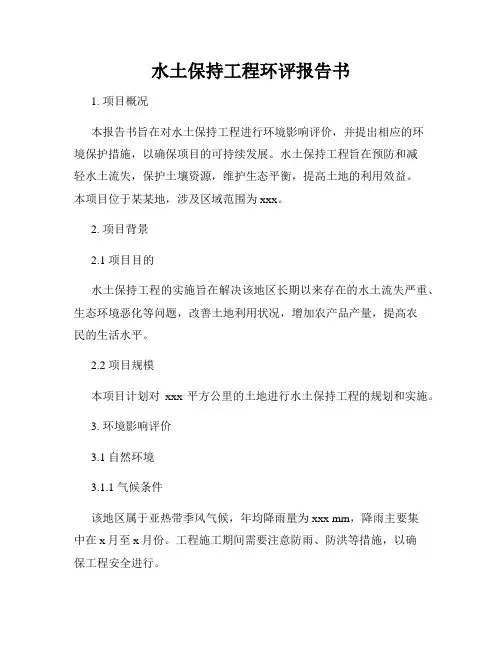 水土保持工程环评报告书

1. 项目概况

本报告书旨在对水土保持工程进行环境影响评价，并提出相应的环境保护措施，以确保项目的可持续发展。水土保持工程旨在预防和减轻水土流失，保护土壤资源，维护生态平衡，提高土地的利用效益。本项目位于某某地，涉及区域范围为 xxx。

2. 项目背景

2.1 项目目的

水土保持工程的实施旨在解决该地区长期以来存在的水土流失严重、生态环境恶化等问题，改善土地利用状况，增加农产品产量，提高农民的生活水平。

2.2 项目规模

本项目计划对 xxx 平方公里的土地进行水土保持工程的规划和实施。

3. 环境影响评价

3.1 自然环境

3.1.1 气候条件

该地区属于亚热带季风气候，年均降雨量为 xxx mm，降雨主要集中在 x 月至 x 月份。工程施工期间需要注意防雨、防洪等措施，以确保工程安全进行。